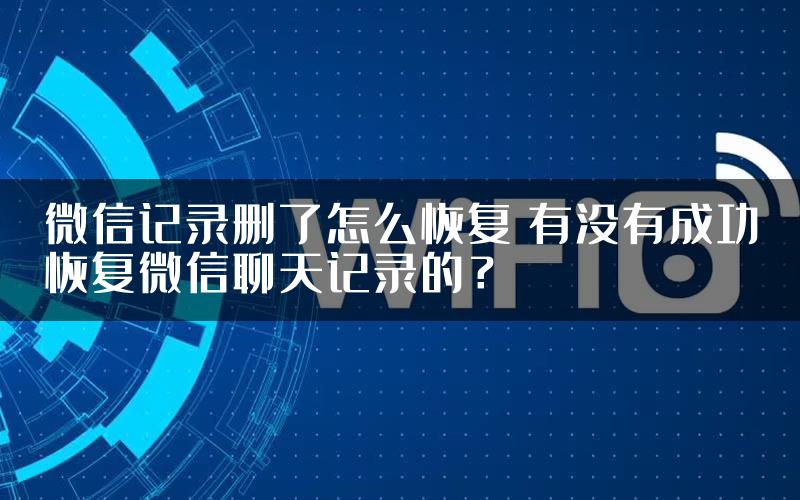 微信记录删了怎么恢复 有没有成功恢复微信聊天记录的？

WiFi6